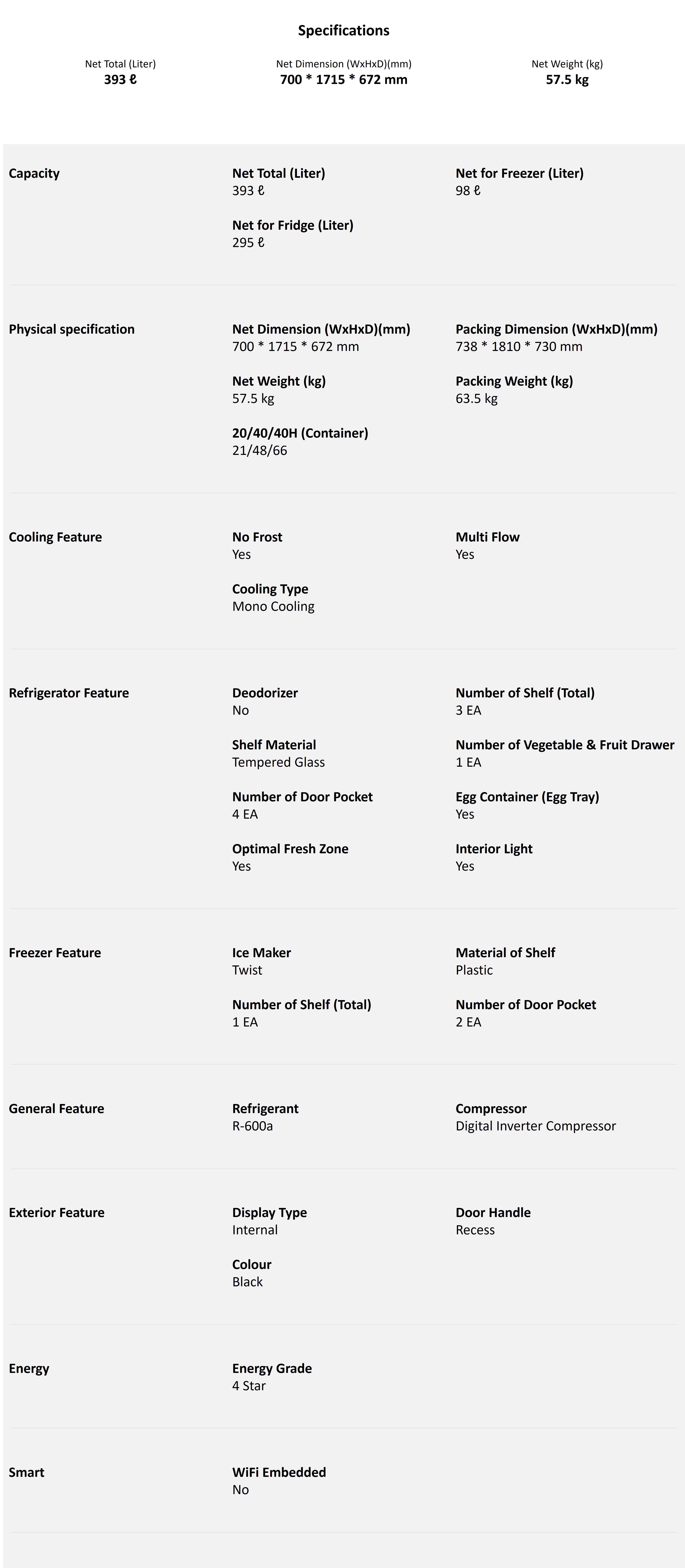 Specifications

Net Total (Liter)
393 ℓ

Net Dimension (WxHxD)(mm)
700 * 1715 * 672 mm

Net Weight (kg)
57.5 kg

Capacity

Net Total (Liter)
393 ℓ

Net for Fridge (Liter)
295 ℓ

Net for Freezer (Liter)
98 ℓ

Physical specification

Net Dimension (WxHxD)(mm)
700 * 1715 * 672 mm

Net Weight (kg)
57.5 kg

20/40/40H (Container)
21/48/66

Packing Dimension (WxHxD)(mm)
738 * 1810 * 730 mm

Packing Weight (kg)
63.5 kg

Cooling Feature

No Frost
Yes

Cooling Type
Mono Cooling

Multi Flow
Yes

Refrigerator Feature

Deodorizer
No

Shelf Material
Tempered Glass

Number of Door Pocket
4 EA

Optimal Fresh Zone
Yes

Number of Shelf (Total)
3 EA

Number of Vegetable & Fruit Drawer
1 EA

Egg Container (Egg Tray)
Yes

Interior Light
Yes

Freezer Feature

Ice Maker
Twist

Number of Shelf (Total)
1 EA

Material of Shelf
Plastic

Number of Door Pocket
2 EA

General Feature

Refrigerant
R-600a

Compressor
Digital Inverter Compressor

Exterior Feature

Display Type
Internal

Colour
Black

Door Handle
Recess

Energy

Energy Grade
4 Star

Smart

WiFi Embedded
No